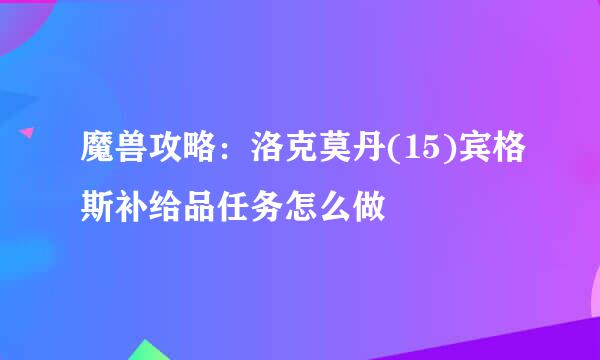 魔兽攻略：洛克莫丹(15)宾格斯补给品任务怎么做